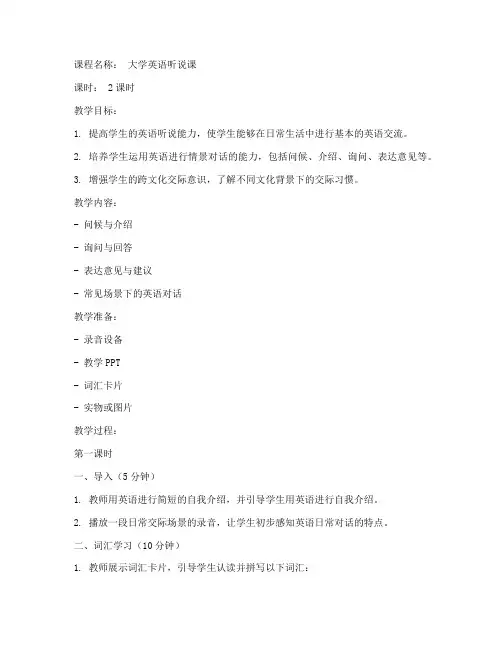 课程名称： 大学英语听说课

课时： 2 课时

教学目标：

1. 提高学生的英语听说能力，使学生能够在日常生活中进行基本的英语交流。

2. 培养学生运用英语进行情景对话的能力，包括问候、介绍、询问、表达意见等。

3. 增强学生的跨文化交际意识，了解不同文化背景下的交际习惯。

教学内容：

- 问候与介绍

- 询问与回答

- 表达意见与建议

- 常见场景下的英语对话

教学准备：

- 录音设备

- 教学 PPT

- 词汇卡片

- 实物或图片

教学过程：

第一课时

一、导入（5 分钟）

1. 教师用英语进行简短的自我介绍，并引导学生用英语进行自我介绍。

2. 播放一段日常交际场景的录音，让学生初步感知英语日常对话的特点。

二、词汇学习（10 分钟）

1. 教师展示词汇卡片，引导学生认读并拼写以下词汇：